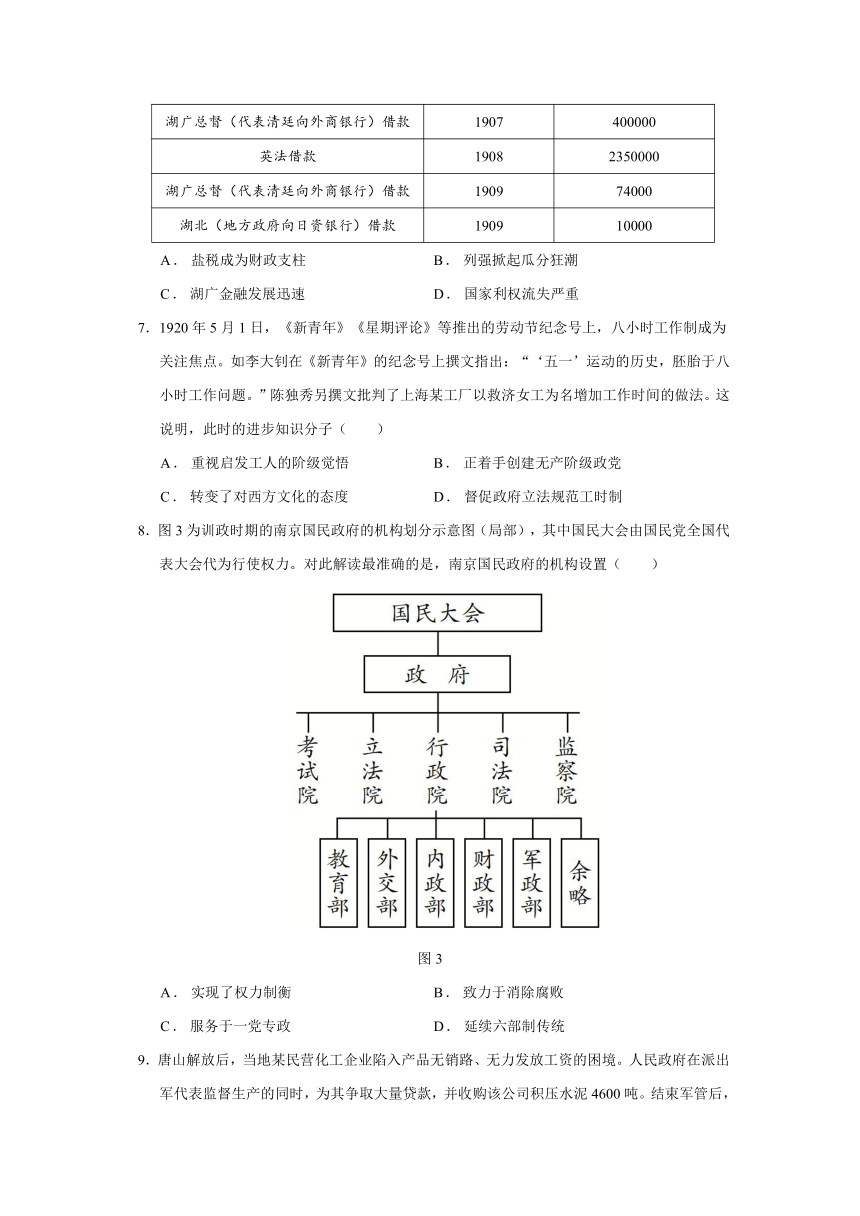 | 湖广总督（代表清廷向外商银行）借款 | 1907 | 400000 |
|---|---|---|
| 英法借款 | 1908 | 2350000 |
| 湖广总督（代表清廷向外商银行）借款 | 1909 | 74000 |
| 湖北（地方政府向日资银行）借款 | 1909 | 10000 |

A． 盐税成为财政支柱
B． 列强掀起瓜分狂潮
C． 湖广金融发展迅速
D． 国家利权流失严重

7．1920 年 5 月 1 日，《新青年》《星期评论》等推出的劳动节纪念号上，八小时工作制成为关注焦点。如李大钊在《新青年》的纪念号上撰文指出：“‘五一’运动的历史，胚胎于八小时工作问题。”陈独秀另撰文批判了上海某工厂以救济女工为名增加工作时间的做法。这说明，此时的进步知识分子（　　）

A． 重视启发工人的阶级觉悟
B． 正着手创建无产阶级政党
C． 转变了对西方文化的态度
D． 督促政府立法规范工时制

8．图 3 为训政时期的南京国民政府的机构划分示意图（局部），其中国民大会由国民党全国代表大会代为行使权力。对此解读最准确的是，南京国民政府的机构设置（　　）

国民大会
政 府
考试院
立法院
行政院
司法院
监察院
教育部
外交部
内政部
财政部
军政部
余略

图 3

A． 实现了权力制衡
B． 致力于消除腐败
C． 服务于一党专政
D． 延续六部制传统

9．唐山解放后，当地某民营化工企业陷入产品无销路、无力发放工资的困境。人民政府在派出军代表监督生产的同时，为其争取大量贷款，并收购该公司积压水泥 4600 吨。结束军管后，